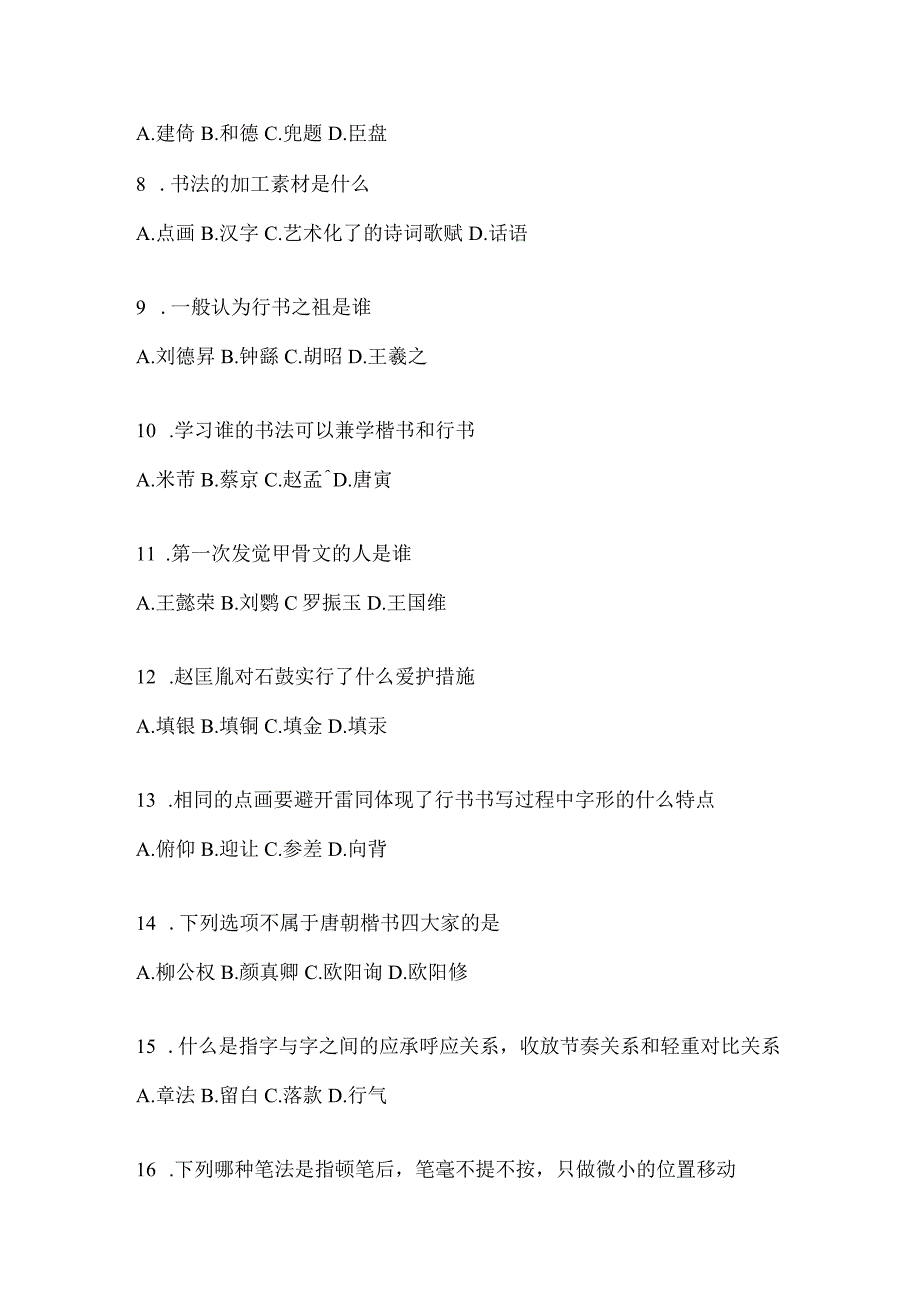 A.建倚 B.和德 C.兜题 D.臣盘

8 . 书法的加工素材是什么

A.点画 B.汉字 C.艺术化了的诗词歌赋 D.话语

9 . 一般认为行书之祖是谁

A.刘德昇 B.钟繇 C.胡昭 D.王羲之

10 .学习谁的书法可以兼学楷书和行书

A.米芾 B.蔡京 C.赵孟ˆD.唐寅

11 .第一次发觉甲骨文的人是谁

A.王懿荣 B.刘鹗 C 罗振玉 D.王国维

12 .赵匡胤对石鼓实行了什么爱护措施

A.填银 B.填铜 C.填金 D.填汞

13 .相同的点画要避开雷同体现了行书书写过程中字形的什么特点

A.俯仰 B.迎让 C.参差 D.向背

14 . 下列选项不属于唐朝楷书四大家的是

A.柳公权 B.颜真卿 C.欧阳询 D.欧阳修

15 . 什么是指字与字之间的应承呼应关系，收放节奏关系和轻重对比关系

A.章法 B.留白 C.落款 D.行气

16 .下列哪种笔法是指顿笔后，笔毫不提不按，只做微小的位置移动